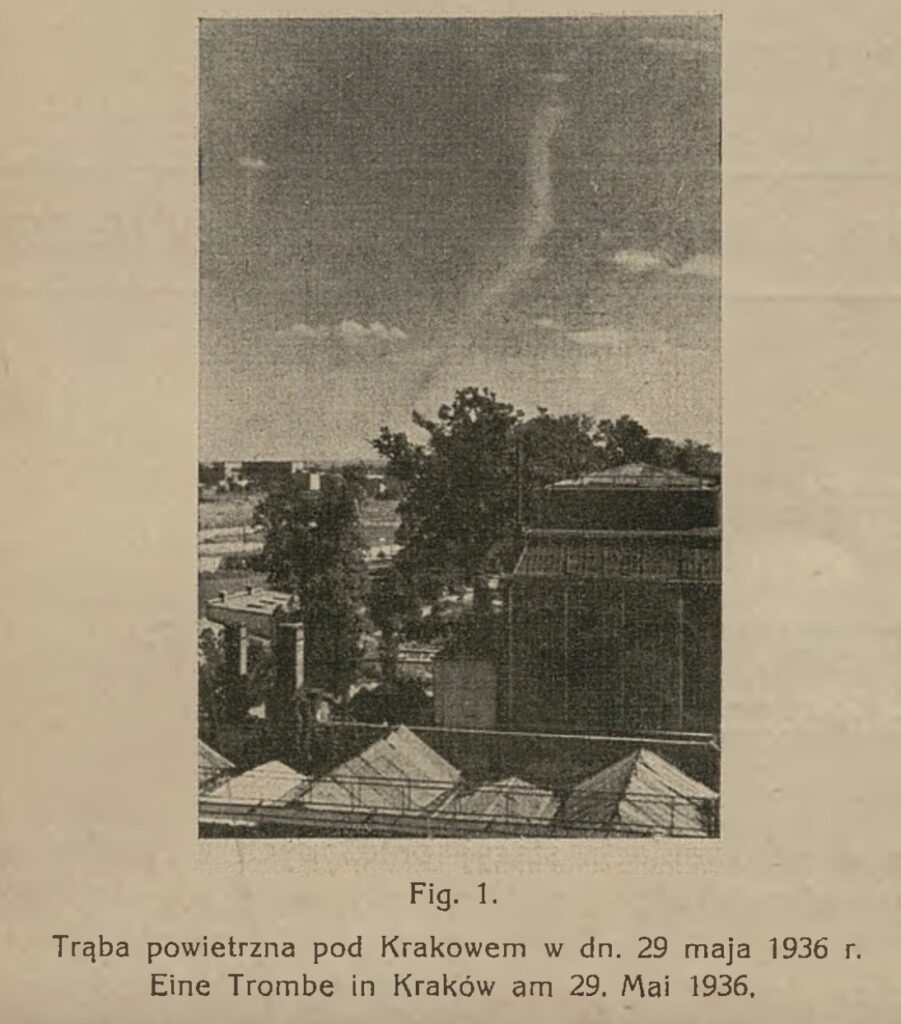 Fig. 1.

Trąba powietrzna pod Krakowem w dn. 29 maja 1936 r.
Eine Trombe in Kraków am 29. Mai 1936.